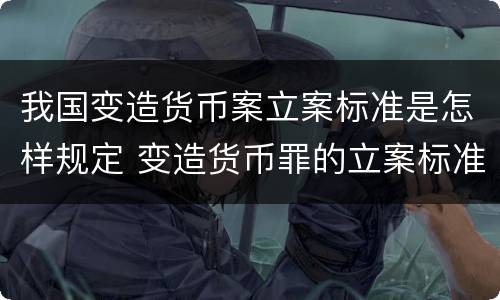 我国变造货币案立案标准是怎样规定 变造货币罪的立案标准